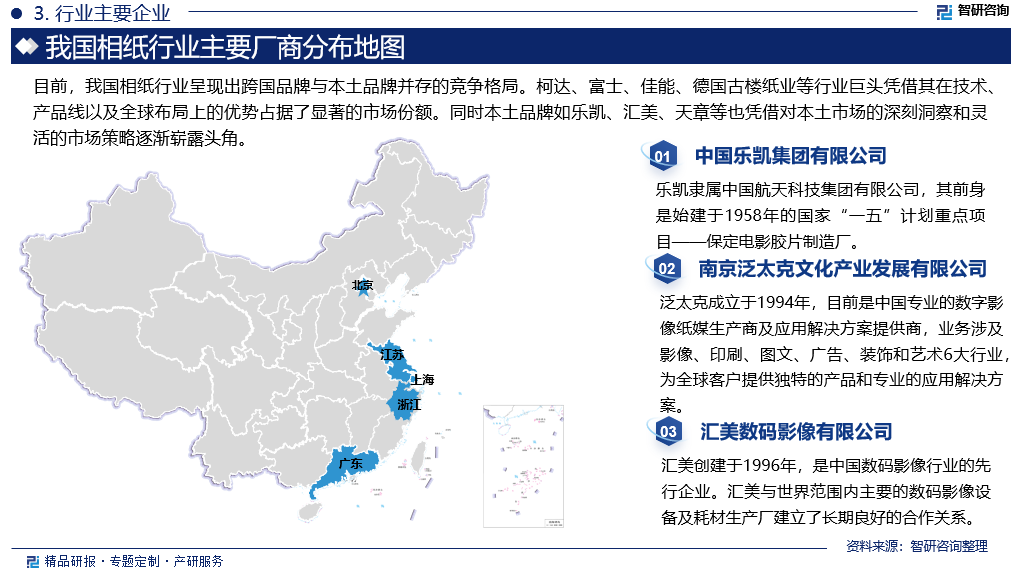 3. 行业主要企业

智研咨询

我国相纸行业主要厂商分布地图

目前，我国相纸行业呈现出跨国品牌与本土品牌并存的竞争格局。柯达、富士、佳能、德国古楼纸业等行业巨头凭借其在技术、产品线以及全球布局上的优势占据了显著的市场份额。同时本土品牌如乐凯、汇美、天章等也凭借对本土市场的深刻洞察和灵活的市场策略逐渐崭露头角。

北京

江苏

上海

浙江

广东

01 中国乐凯集团有限公司

乐凯隶属中国航天科技集团有限公司，其前身是始建于1958年的国家“一五”计划重点项目——保定电影胶片制造厂。

02 南京泛太克文化产业发展有限公司

泛太克成立于1994年，目前是中国专业的数字影像纸媒生产商及应用解决方案提供商，业务涉及影像、印刷、图文、广告、装饰和艺术6大行业，为全球客户提供独特的产品和专业的应用解决方案。

03 汇美数码影像有限公司

汇美创建于1996年，是中国数码影像行业的先行企业。汇美与世界范围内主要的数码影像设备及耗材生产厂建立了长期良好的合作关系。

精品研报 · 专题定制 · 产研服务

资料来源：智研咨询整理